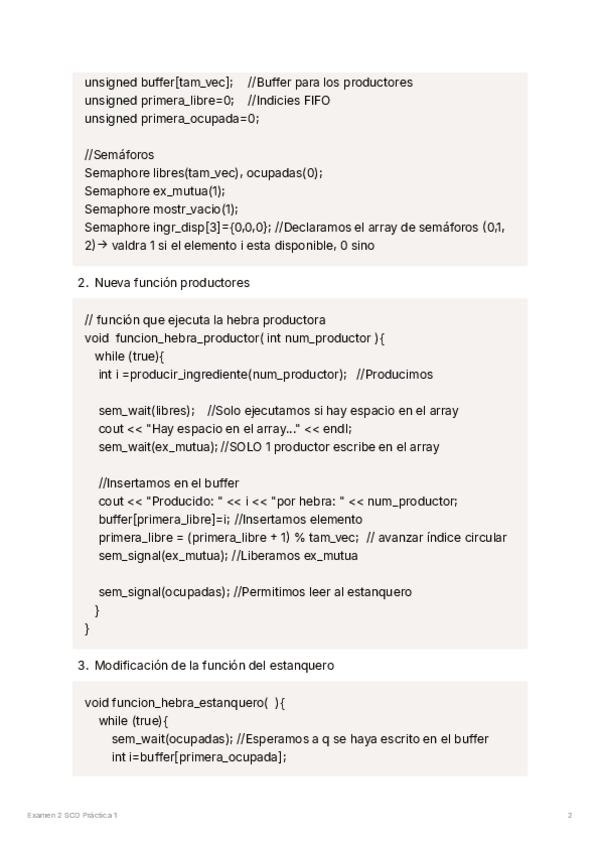 unsigned buffer[tam_vec]; //Buffer para los productores
unsigned primera_libre=0; //Indicies FIFO
unsigned primera_ocupada=0;

//Semáforos
Semaphore libres(tam_vec), ocupadas(0);
Semaphore ex_mutua(1);
Semaphore mostr_vacio(1);
Semaphore ingr_disp[3]={0,0,0}; //Declaramos el array de semáforos (0,1, 2)→ valdra 1 si el elemento i esta disponible, 0 sino

2. Nueva función productores

// función que ejecuta la hebra productora
void funcion_hebra_productor( int num_productor ){
while (true){
int i =producir_ingrediente(num_productor); //Producimos

sem_wait(libres); //Solo ejecutamos si hay espacio en el array
cout << "Hay espacio en el array..." << endl;
sem_wait(ex_mutua); //SOLO 1 productor escribe en el array

//Insertamos en el buffer
cout << "Producido: " << i << "por hebra: " << num_productor;
buffer[primera_libre]=i; //Insertamos elemento
primera_libre = (primera_libre + 1) % tam_vec; // avanzar índice circular
sem_signal(ex_mutua); //Liberamos ex_mutua

sem_signal(ocupadas); //Permitimos leer al estanquero
}
}

3. Modificación de la función del estanquero

void funcion_hebra_estanquero( ){
while (true){
sem_wait(ocupadas); //Esperamos a q se haya escrito en el buffer
int i=buffer[primera_ocupada];

Examen 2 SCD Práctica 1

2